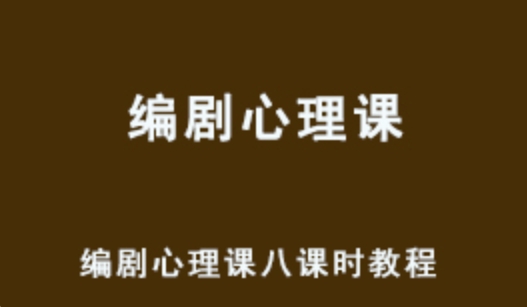 编剧心理课

编剧心理课八课时教程